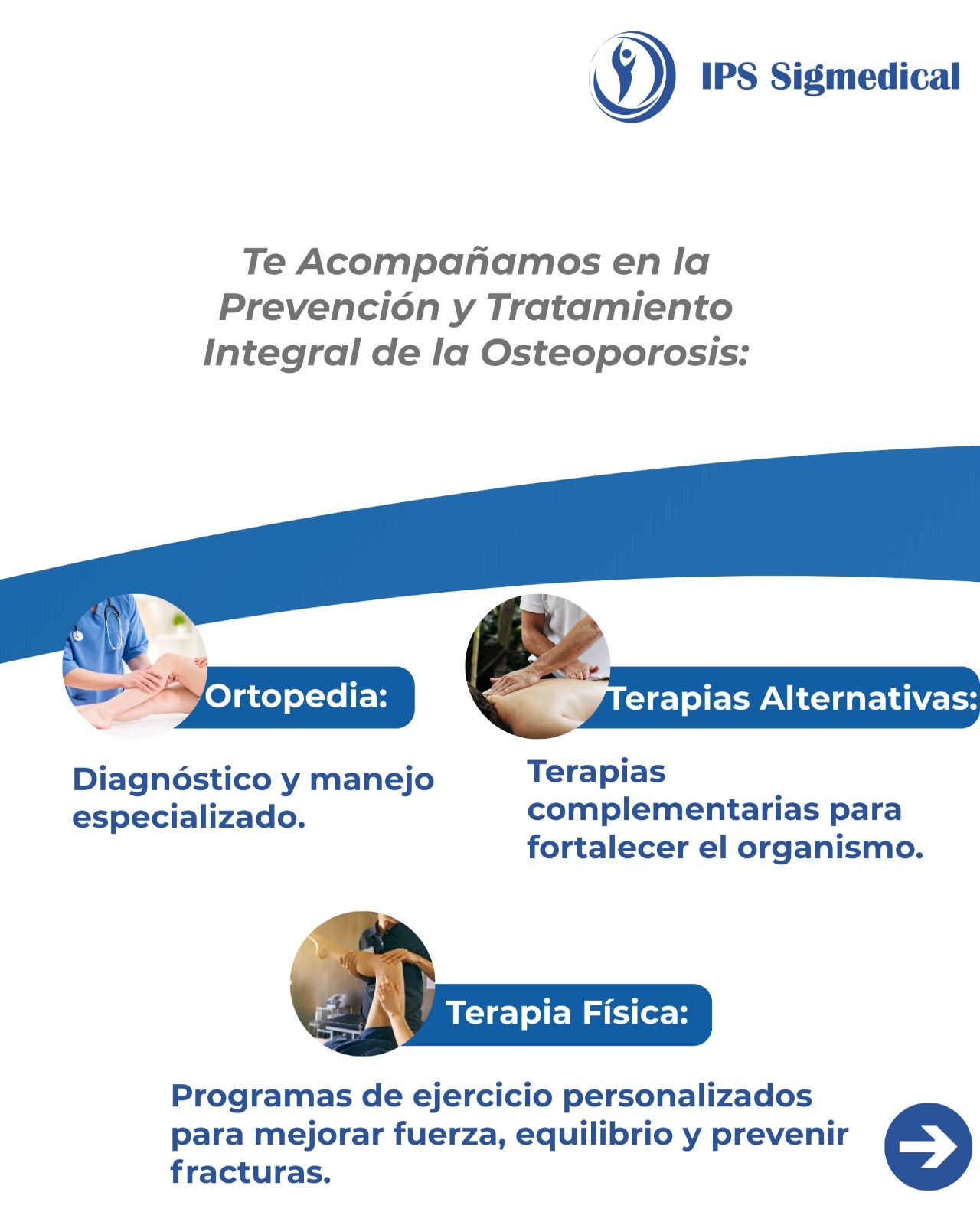 IPS Sigmedical

Te Acompañamos en la Prevención y Tratamiento Integral de la Osteoporosis:

Ortopedia:

Diagnóstico y manejo especializado.

Terapias Alternativas:

Terapias complementarias para fortalecer el organismo.

Terapia Física:

Programas de ejercicio personalizados para mejorar fuerza, equilibrio y prevenir fracturas.